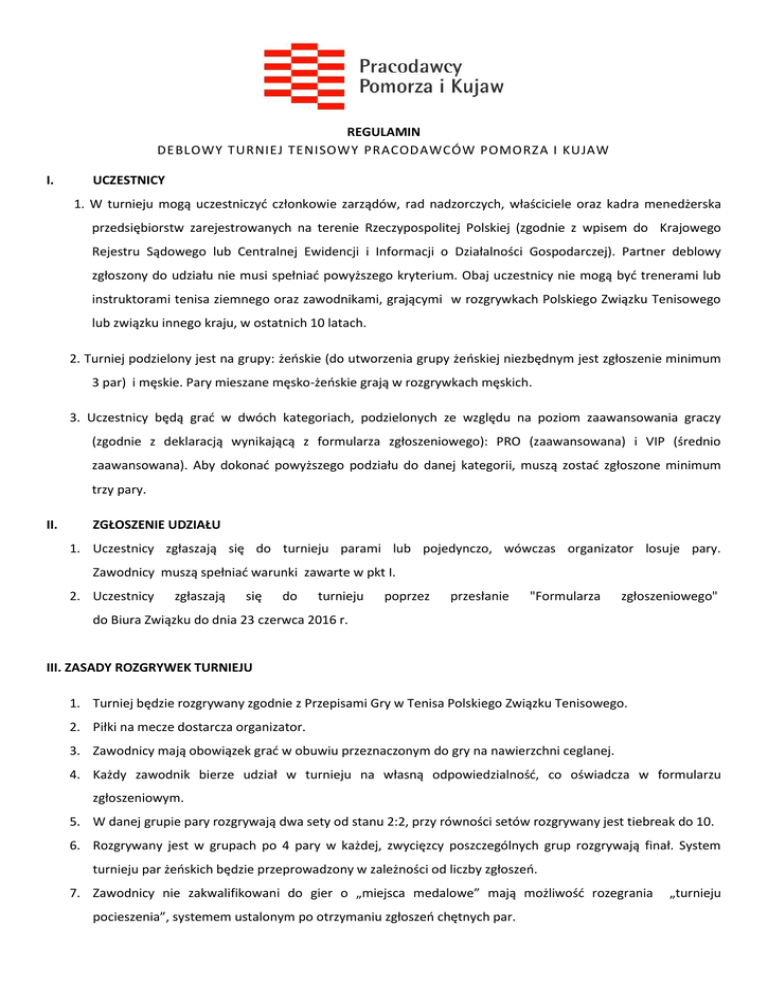 Pracodawcy
Pomorza i Kujaw

REGULAMIN
DEBLOWY TURNIEJ TENISOWY PRACODAWCÓW POMORZA I KUJAW

I. UCZESTNICY

1. W turnieju mogą uczestniczyć członkowie zarządów, rad nadzorczych, właściciele oraz kadra menedżerska przedsiębiorstw zarejestrowanych na terenie Rzeczypospolitej Polskiej (zgodnie z wpisem do Krajowego Rejestru Sądowego lub Centralnej Ewidencji i Informacji o Działalności Gospodarczej). Partner deblowy zgłoszony do udziału nie musi spełniać powyższego kryterium. Obaj uczestnicy nie mogą być trenerami lub instruktorami tenisa ziemnego oraz zawodnikami, grającymi w rozgrywkach Polskiego Związku Tenisowego lub związku innego kraju, w ostatnich 10 latach.

2. Turniej podzielony jest na grupy: żeńskie (do utworzenia grupy żeńskiej niezbędnym jest zgłoszenie minimum 3 par) i męskie. Pary mieszane męsko-żeńskie grają w rozgrywkach męskich.

3. Uczestnicy będą grać w dwóch kategoriach, podzielonych ze względu na poziom zaawansowania graczy (zgodnie z deklaracją wynikającą z formularza zgłoszeniowego): PRO (zaawansowana) i VIP (średnio zaawansowana). Aby dokonać powyższego podziału do danej kategorii, muszą zostać zgłoszone minimum trzy pary.

II. ZGŁOSZENIE UDZIAŁU

1. Uczestnicy zgłaszają się do turnieju parami lub pojedynczo, wówczas organizator losuje pary. Zawodnicy muszą spełniać warunki zawarte w pkt I.
2. Uczestnicy zgłaszają się do turnieju poprzez przesłanie "Formularza zgłoszeniowego" do Biura Związku do dnia 23 czerwca 2016 r.

III. ZASADY ROZGRYWEK TURNIEJU

1. Turniej będzie rozgrywany zgodnie z Przepisami Gry w Tenisa Polskiego Związku Tenisowego.
2. Piłki na mecze dostarcza organizator.
3. Zawodnicy mają obowiązek grać w obuwiu przeznaczonym do gry na nawierzchni ceglanej.
4. Każdy zawodnik bierze udział w turnieju na własną odpowiedzialność, co oświadcza w formularzu zgłoszeniowym.
5. W danej grupie pary rozgrywają dwa sety od stanu 2:2, przy równości setów rozgrywany jest tiebreak do 10.
6. Rozgrywany jest w grupach po 4 pary w każdej, zwycięzcy poszczególnych grup rozgrywają finał. System turnieju par żeńskich będzie przeprowadzony w zależności od liczby zgłoszeń.
7. Zawodnicy nie zakwalifikowani do gier o „miejsca medalowe” mają możliwość rozegrania „turnieju pocieszenia”, systemem ustalonym po otrzymaniu zgłoszeń chętnych par.